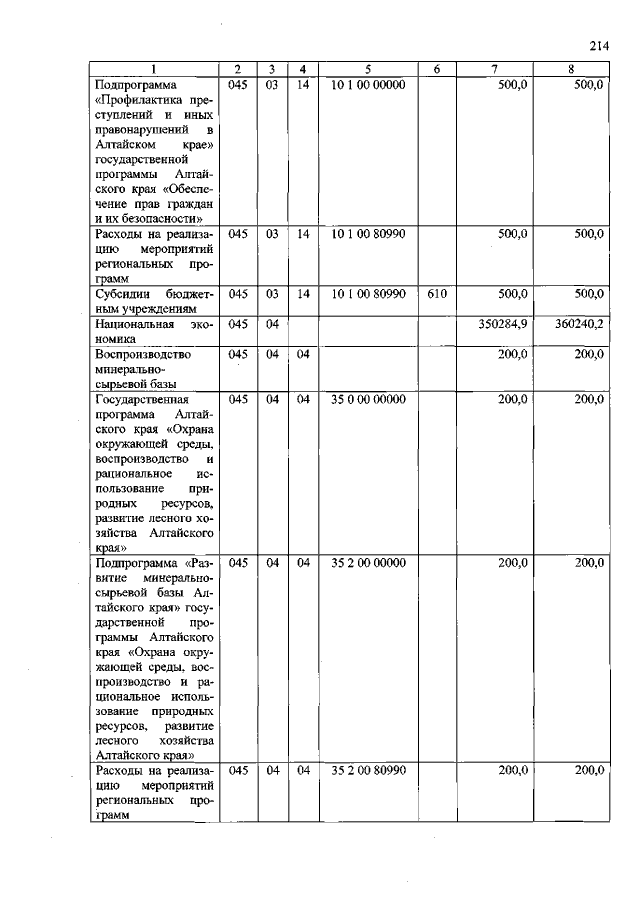 214

| 1 | 2 | 3 | 4 | 5 | 6 | 7 | 8 |
|---|---|---|---|---|---|---|---|
| Подпрограмма «Профилактика преступлений и иных правонарушений в Алтайском крае» государственной программы Алтайского края «Обеспечение прав граждан и их безопасности» | 045 | 03 | 14 | 10 1 00 00000 | | 500,0 | 500,0 |
| Расходы на реализацию мероприятий региональных программ | 045 | 03 | 14 | 10 1 00 80990 | | 500,0 | 500,0 |
| Субсидии бюджетным учреждениям | 045 | 03 | 14 | 10 1 00 80990 | 610 | 500,0 | 500,0 |
| Национальная экономика | 045 | 04 | | | | 350284,9 | 360240,2 |
| Воспроизводство минерально-сырьевой базы | 045 | 04 | 04 | | | 200,0 | 200,0 |
| Государственная программа Алтайского края «Охрана окружающей среды, воспроизводство и рациональное использование природных ресурсов, развитие лесного хозяйства Алтайского края» | 045 | 04 | 04 | 35 0 00 00000 | | 200,0 | 200,0 |
| Подпрограмма «Развитие минерально-сырьевой базы Алтайского края» государственной программы Алтайского края «Охрана окружающей среды, воспроизводство и рациональное использование природных ресурсов, развитие лесного хозяйства Алтайского края» | 045 | 04 | 04 | 35 2 00 00000 | | 200,0 | 200,0 |
| Расходы на реализацию мероприятий региональных программ | 045 | 04 | 04 | 35 2 00 80990 | | 200,0 | 200,0 |